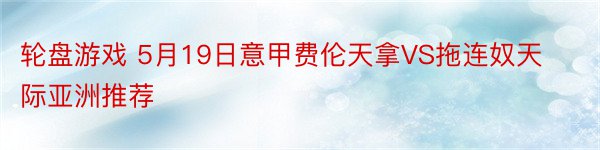 轮盘游戏 5月19日意甲费伦天拿VS拖连奴天际亚洲推荐